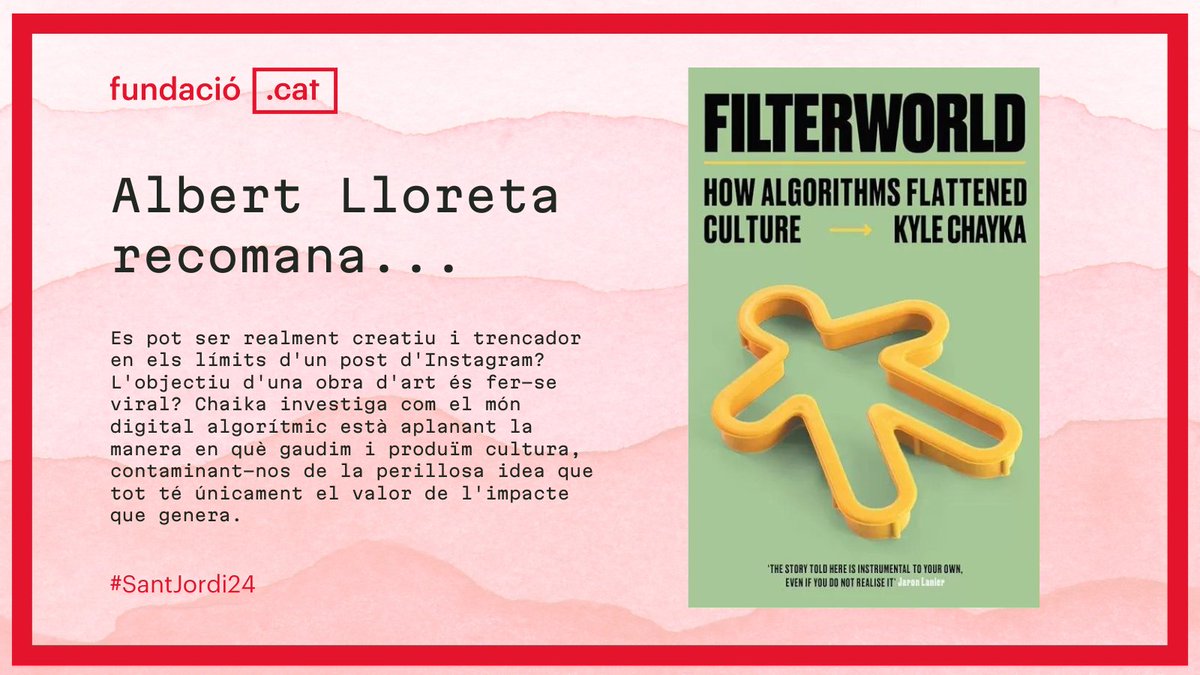 fundació .cat

Albert Lloreta recomana...

Es pot ser realment creatiu i trencador en els límits d'un post d'Instagram? L'objectiu d'una obra d'art és fer-se viral? Chaika investiga com el món digital algorítmic està aplanant la manera en què gaudim i produïm cultura, contaminant-nos de la perillosa idea que tot té únicament el valor de l'impacte que genera.

#SantJordi24

FILTERWORLD

HOW ALGORITHMS FLATTENED CULTURE → KYLE CHAYKA

'THE STORY TOLD HERE IS INSTRUMENTAL TO YOUR OWN, EVEN IF YOU DO NOT REALISE IT' Jaron Lanier